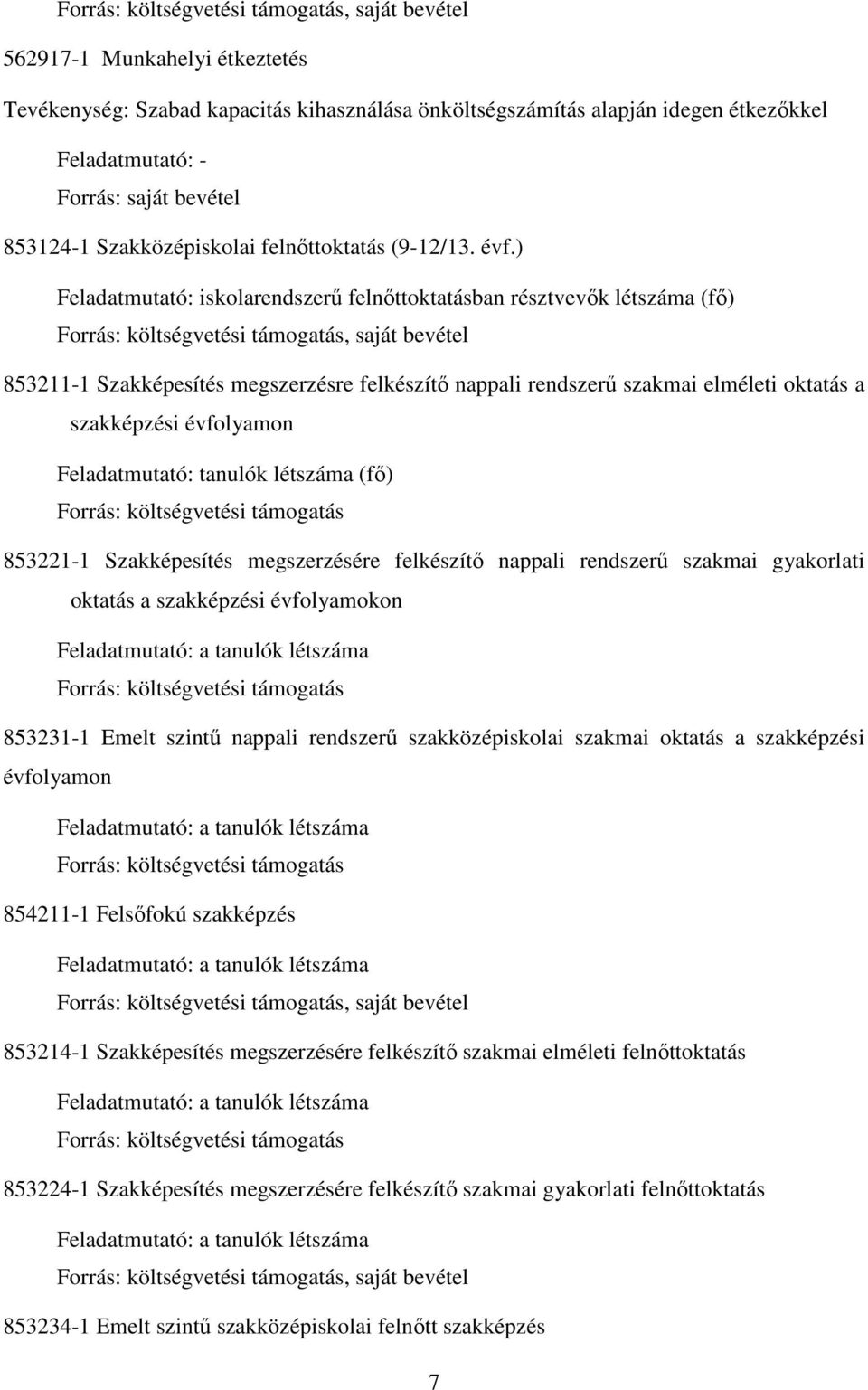 Forrás: költségvetési támogatás, saját bevétel

562917-1 Munkahelyi étkeztetés

Tevékenység: Szabad kapacitás kihasználása önköltségszámítás alapján idegen étkezőkkel

Feladatmutató: -
Forrás: saját bevétel

853124-1 Szakközépiskolai felnőttoktatás (9-12/13. évf.)

Feladatmutató: iskolarendszerű felnőttoktatásban résztvevők létszáma (fő)
Forrás: költségvetési támogatás, saját bevétel

853211-1 Szakképesítés megszerzésre felkészítő nappali rendszerű szakmai elméleti oktatás a szakképzési évfolyamon

Feladatmutató: tanulók létszáma (fő)
Forrás: költségvetési támogatás

853221-1 Szakképesítés megszerzésére felkészítő nappali rendszerű szakmai gyakorlati oktatás a szakképzési évfolyamokon

Feladatmutató: a tanulók létszáma
Forrás: költségvetési támogatás

853231-1 Emelt szintű nappali rendszerű szakközépiskolai szakmai oktatás a szakképzési évfolyamon

Feladatmutató: a tanulók létszáma
Forrás: költségvetési támogatás

854211-1 Felsőfokú szakképzés

Feladatmutató: a tanulók létszáma
Forrás: költségvetési támogatás, saját bevétel

853214-1 Szakképesítés megszerzésére felkészítő szakmai elméleti felnőttoktatás

Feladatmutató: a tanulók létszáma
Forrás: költségvetési támogatás

853224-1 Szakképesítés megszerzésére felkészítő szakmai gyakorlati felnőttoktatás

Feladatmutató: a tanulók létszáma
Forrás: költségvetési támogatás, saját bevétel

853234-1 Emelt szintű szakközépiskolai felnőtt szakképzés

7